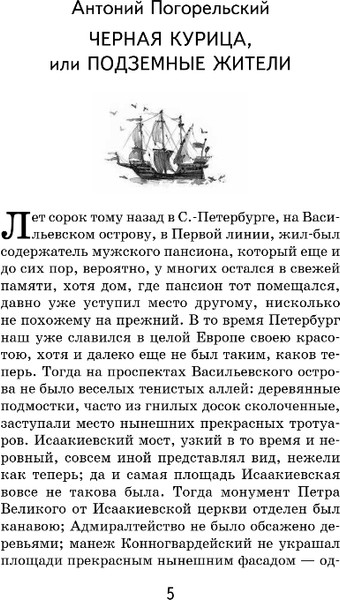 Антоний Погорельский

ЧЕРНАЯ КУРИЦА, или ПОДЗЕМНЫЕ ЖИТЕЛИ

Лет сорок тому назад в С.-Петербурге, на Васильевском острову, в Первой линии, жил-был содержатель мужского пансиона, который еще и до сих пор, вероятно, у многих остался в свежей памяти, хотя дом, где пансион тот помещался, давно уже уступил место другому, нисколько не похожему на прежний. В то время Петербург наш уже славился в целой Европе своею красотою, хотя и далеко еще не был таким, каков теперь. Тогда на проспектах Васильевского острова не было веселых тенистых аллей: деревянные подмостки, часто из гнилых досок сколоченные, заступали место нынешних прекрасных тротуаров. Исаакиевский мост, узкий в то время и неровный, совсем иной представлял вид, нежели как теперь; да и самая площадь Исаакиевская вовсе не такова была. Тогда монумент Петра Великого от Исаакиевской церкви отделен был канавою; Адмиралтейство не было обсажено деревьями; манеж Конногвардейский не украшал площади прекрасным нынешним фасадом — од-

5